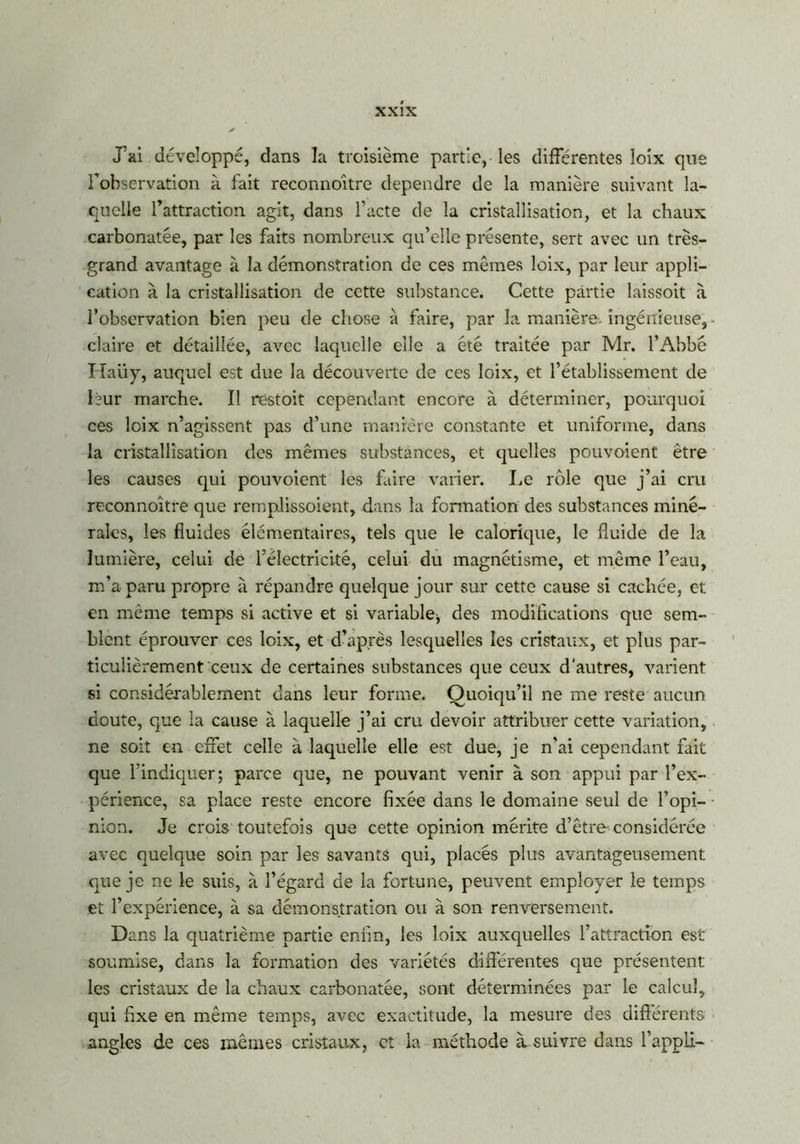 xxix

J'ai développé, dans la troisième partie, les différentes loix que l'observation à fait reconnoître dependre de la manière suivant laquelle l'attraction agit, dans l'acte de la cristallisation, et la chaux carbonatée, par les faits nombreux qu'elle présente, sert avec un très-grand avantage à la démonstration de ces mêmes loix, par leur application à la cristallisation de cette substance. Cette partie laissoit à l'observation bien peu de chose à faire, par la manière ingénieuse, claire et détaillée, avec laquelle elle a été traitée par Mr. l'Abbé Haüy, auquel est due la découverte de ces loix, et l'établissement de leur marche. Il restoit cependant encore à déterminer, pourquoi ces loix n'agissent pas d'une manière constante et uniforme, dans la cristallisation des mêmes substances, et quelles pouvoient être les causes qui pouvoient les faire varier. Le rôle que j'ai cru reconnoître que remplissoient, dans la formation des substances minérales, les fluides élémentaires, tels que le calorique, le fluide de la lumière, celui de l'électricité, celui du magnétisme, et même l'eau, m'a paru propre à répandre quelque jour sur cette cause si cachée, et en même temps si active et si variable, des modifications que semblent éprouver ces loix, et d'après lesquelles les cristaux, et plus particulièrement ceux de certaines substances que ceux d'autres, varient si considérablement dans leur forme. Quoiqu'il ne me reste aucun doute, que la cause à laquelle j'ai cru devoir attribuer cette variation, ne soit en effet celle à laquelle elle est due, je n'ai cependant fait que l'indiquer; parce que, ne pouvant venir à son appui par l'expérience, sa place reste encore fixée dans le domaine seul de l'opinion. Je crois toutefois que cette opinion mérite d'être considérée avec quelque soin par les savants qui, placés plus avantageusement que je ne le suis, à l'égard de la fortune, peuvent employer le temps et l'expérience, à sa démonstration ou à son renversement.

Dans la quatrième partie enfin, les loix auxquelles l'attraction est soumise, dans la formation des variétés différentes que présentent les cristaux de la chaux carbonatée, sont déterminées par le calcul, qui fixe en même temps, avec exactitude, la mesure des différents angles de ces mêmes cristaux, et la méthode à suivre dans l'appli-